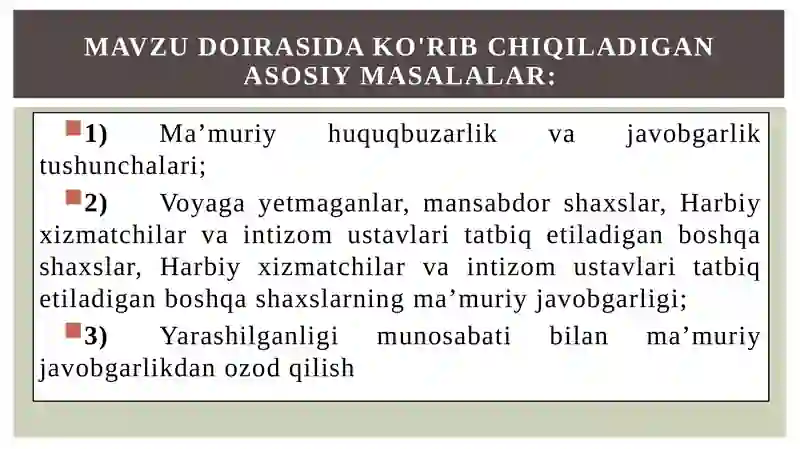 MAVZU DOIRASIDA KO'RIB CHIQILADIGAN ASOSIY MASALALAR:

1) Ma’muriy huquqbuzarlik va javobgarlik tushunchalari;

2) Voyaga yetmaganlar, mansabdor shaxslar, Harbiy xizmatchilar va intizom ustavlari tatbiq etiladigan boshqa shaxslar, Harbiy xizmatchilar va intizom ustavlari tatbiq etiladigan boshqa shaxslarning ma’muriy javobgarligi;

3) Yarashilganligi munosabati bilan ma’muriy javobgarlikdan ozod qilish